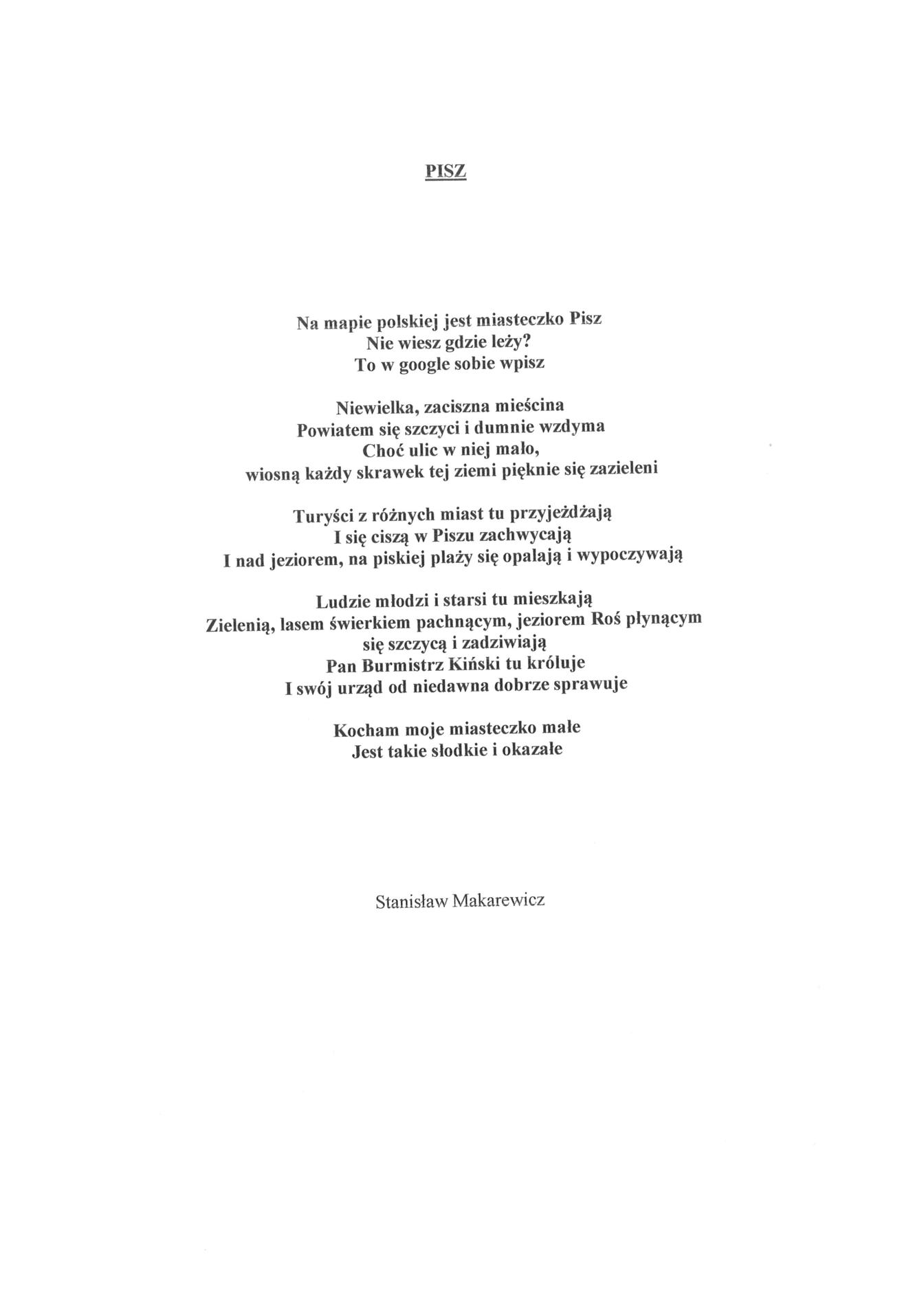 PISZ

Na mapie polskiej jest miasteczko Pisz
Nie wiesz gdzie leży?
To w google sobie wpisz

Niewielka, zaciszna mieścina
Powiatem się szczyci i dumnie wzdyma
Choć ulic w niej mało,
wiosną każdy skrawek tej ziemi pięknie się zazieleni

Turyści z różnych miast tu przyjeżdżają
I się ciszą w Piszu zachwycają
I nad jeziorem, na piskiej plaży się opalają i wypoczywają

Ludzie młodzi i starsi tu mieszkają
Zielenią, lasem świerkiem pachnącym, jeziorem Roś płynącym
się szczycą i zadziwiają
Pan Burmistrz Kiński tu króluje
I swój urząd od niedawna dobrze sprawuje

Kocham moje miasteczko małe
Jest takie słodkie i okazałe

Stanisław Makarewicz